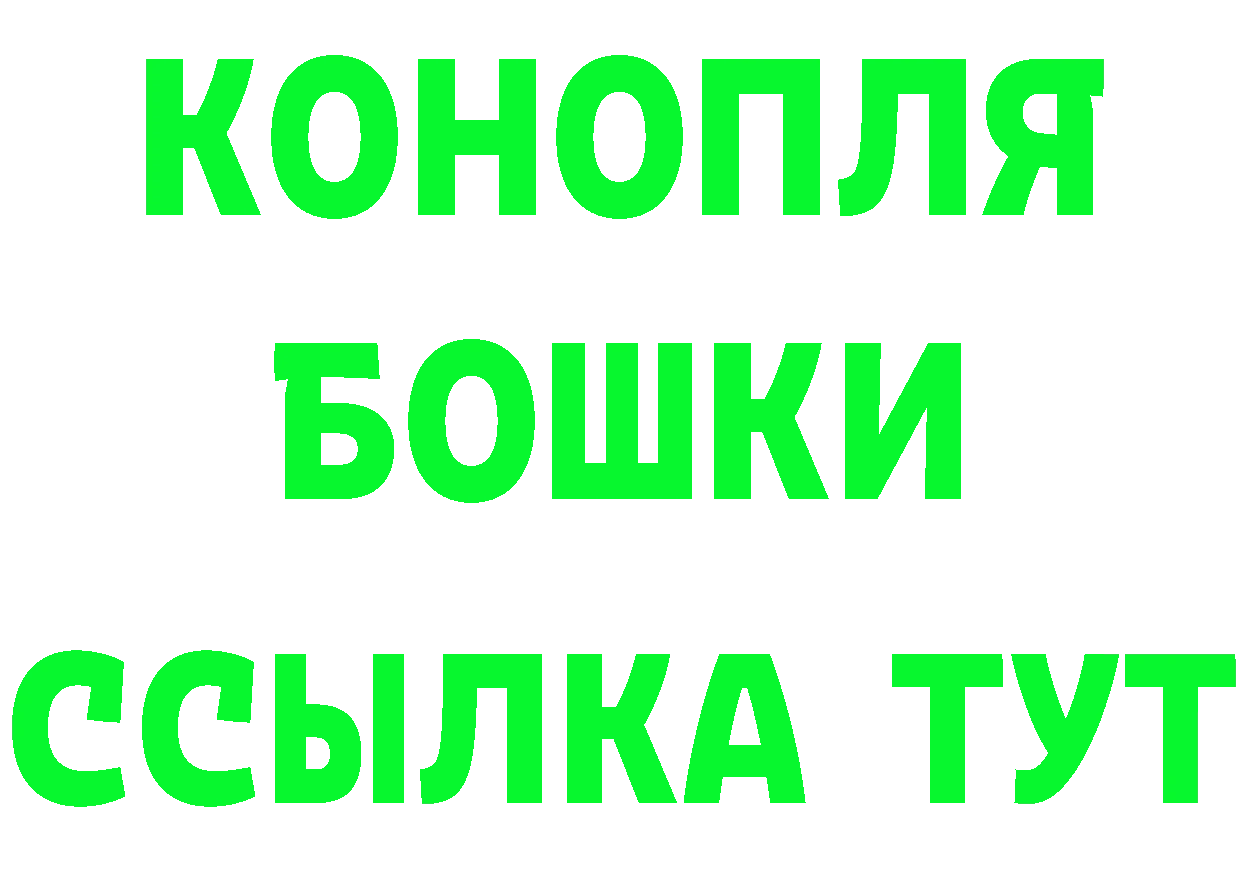 КОНОПЛЯ
БОШКИ
ССЫЛКА ТУТ